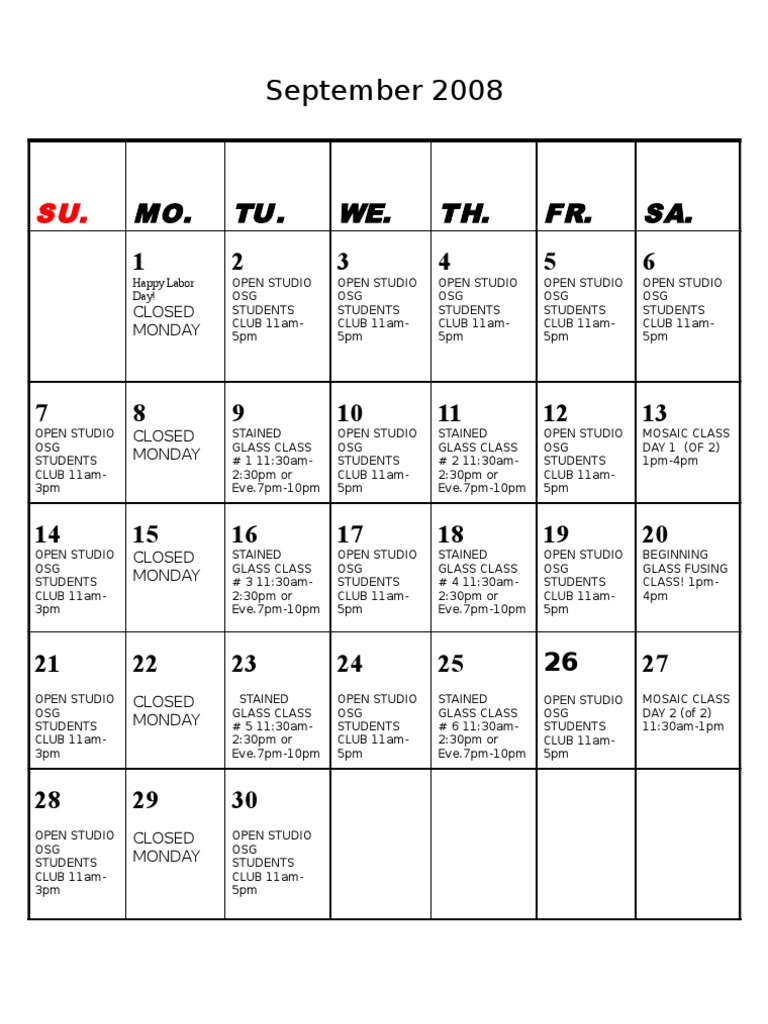 September 2008

| SU. | MO. | TU. | WE. | TH. | FR. | SA. |
|---|---|---|---|---|---|---|
| | 1 Happy Labor Day! CLOSED MONDAY | 2 OPEN STUDIO OSG STUDENTS CLUB 11am-5pm | 3 OPEN STUDIO OSG STUDENTS CLUB 11am-5pm | 4 OPEN STUDIO OSG STUDENTS CLUB 11am-5pm | 5 OPEN STUDIO OSG STUDENTS CLUB 11am-5pm | 6 OPEN STUDIO OSG STUDENTS CLUB 11am-5pm |
| 7 OPEN STUDIO OSG STUDENTS CLUB 11am-3pm | 8 CLOSED MONDAY | 9 STAINED GLASS CLASS # 1 11:30am-2:30pm or Eve.7pm-10pm | 10 OPEN STUDIO OSG STUDENTS CLUB 11am-5pm | 11 STAINED GLASS CLASS # 2 11:30am-2:30pm or Eve.7pm-10pm | 12 OPEN STUDIO OSG STUDENTS CLUB 11am-5pm | 13 MOSAIC CLASS DAY 1 (OF 2) 1pm-4pm |
| 14 OPEN STUDIO OSG STUDENTS CLUB 11am-3pm | 15 CLOSED MONDAY | 16 STAINED GLASS CLASS # 3 11:30am-2:30pm or Eve.7pm-10pm | 17 OPEN STUDIO OSG STUDENTS CLUB 11am-5pm | 18 STAINED GLASS CLASS # 4 11:30am-2:30pm or Eve.7pm-10pm | 19 OPEN STUDIO OSG STUDENTS CLUB 11am-5pm | 20 BEGINNING GLASS FUSING CLASS! 1pm-4pm |
| 21 OPEN STUDIO OSG STUDENTS CLUB 11am-3pm | 22 CLOSED MONDAY | 23 STAINED GLASS CLASS # 5 11:30am-2:30pm or Eve.7pm-10pm | 24 OPEN STUDIO OSG STUDENTS CLUB 11am-5pm | 25 STAINED GLASS CLASS # 6 11:30am-2:30pm or Eve.7pm-10pm | 26 OPEN STUDIO OSG STUDENTS CLUB 11am-5pm | 27 MOSAIC CLASS DAY 2 (of 2) 11:30am-1pm |
| 28 OPEN STUDIO OSG STUDENTS CLUB 11am-3pm | 29 CLOSED MONDAY | 30 OPEN STUDIO OSG STUDENTS CLUB 11am-5pm | | | | |